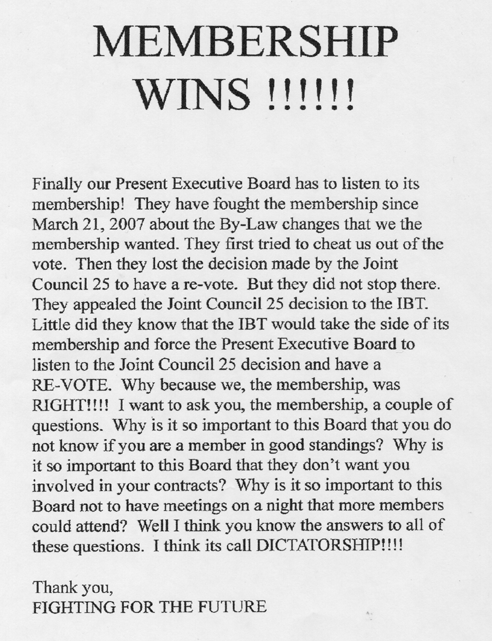 MEMBERSHIP WINS !!!!!!

Finally our Present Executive Board has to listen to its membership! They have fought the membership since March 21, 2007 about the By-Law changes that we the membership wanted. They first tried to cheat us out of the vote. Then they lost the decision made by the Joint Council 25 to have a re-vote. But they did not stop there. They appealed the Joint Council 25 decision to the IBT. Little did they know that the IBT would take the side of its membership and force the Present Executive Board to listen to the Joint Council 25 decision and have a RE-VOTE. Why because we, the membership, was RIGHT!!!! I want to ask you, the membership, a couple of questions. Why is it so important to this Board that you do not know if you are a member in good standings? Why is it so important to this Board that they don't want you involved in your contracts? Why is it so important to this Board not to have meetings on a night that more members could attend? Well I think you know the answers to all of these questions. I think its call DICTATORSHIP!!!!

Thank you,
FIGHTING FOR THE FUTURE